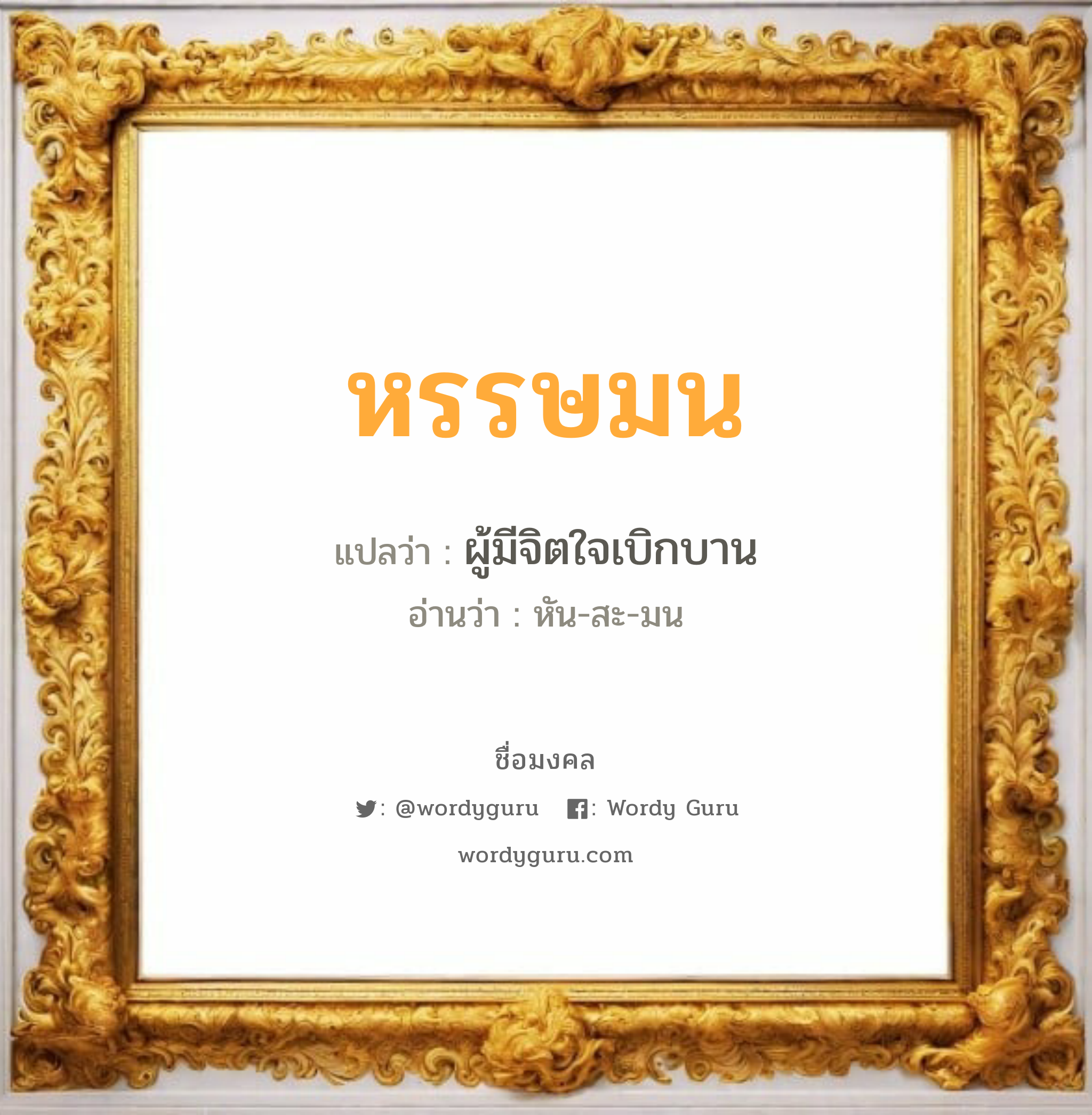 หรรษมน

แปลว่า : ผู้มีจิตใจเบิกบาน

อ่านว่า : หัน-สะ-มน

ชื่อมงคล

: @wordyguru : Wordy Guru

wordyguru.com